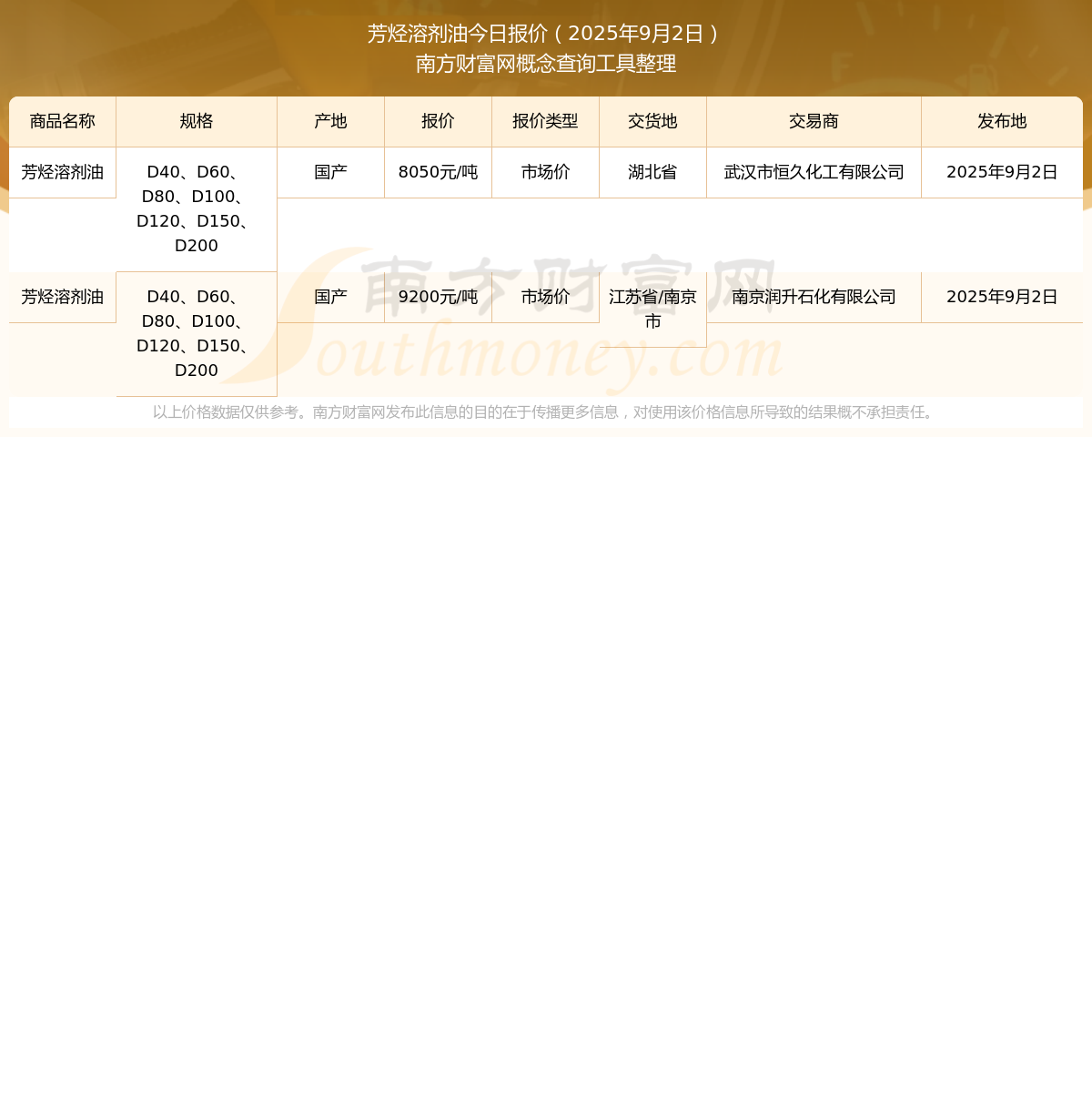 芳烃溶剂油今日报价（2025年9月2日）
南方财富网概念查询工具整理

| 商品名称 | 规格 | 产地 | 报价 | 报价类型 | 交货地 | 交易商 | 发布地 |
|---|---|---|---|---|---|---|---|
| 芳烃溶剂油 | D40、D60、D80、D100、D120、D150、D200 | 国产 | 8050元/吨 | 市场价 | 湖北省 | 武汉市恒久化工有限公司 | 2025年9月2日 |
| 芳烃溶剂油 | D40、D60、D80、D100、D120、D150、D200 | 国产 | 9200元/吨 | 市场价 | 江苏省/南京市 | 南京润升石化有限公司 | 2025年9月2日 |

南方财富网
Southmoney.com

以上价格数据仅供参考。南方财富网发布此信息的目的在于传播更多信息，对使用该价格信息所导致的结果概不承担责任。